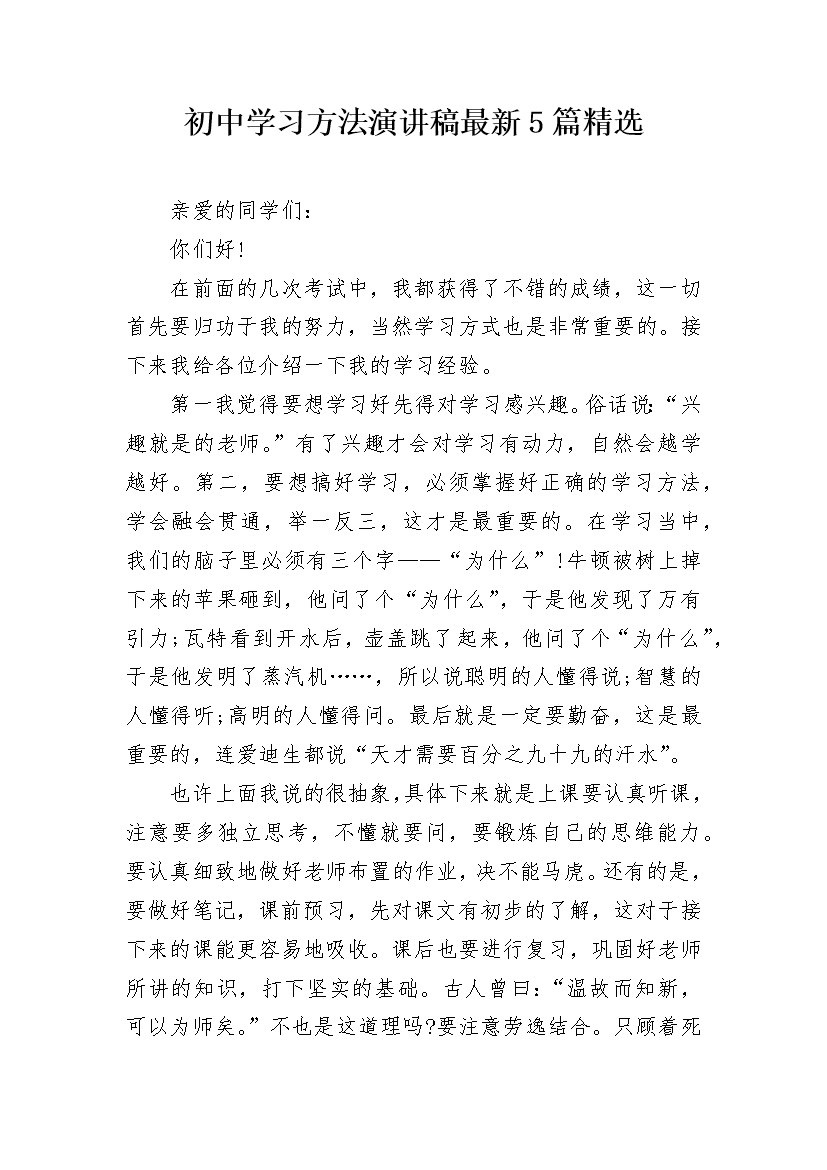 初中学习方法演讲稿最新5篇精选

亲爱的同学们：

你们好!

在前面的几次考试中，我都获得了不错的成绩，这一切首先要归功于我的努力，当然学习方式也是非常重要的。接下来我给各位介绍一下我的学习经验。

第一我觉得要想学习好先得对学习感兴趣。俗话说：“兴趣就是的老师。”有了兴趣才会对学习有动力，自然会越学越好。第二，要想搞好学习，必须掌握好正确的学习方法，学会融会贯通，举一反三，这才是最重要的。在学习当中，我们的脑子里必须有三个字——“为什么”!牛顿被树上掉下来的苹果砸到，他问了个“为什么”，于是他发现了万有引力;瓦特看到开水后，壶盖跳了起来，他问了个“为什么”，于是他发明了蒸汽机……，所以说聪明的人懂得说;智慧的人懂得听;高明的人懂得问。最后就是一定要勤奋，这是最重要的，连爱迪生都说“天才需要百分之九十九的汗水”。

也许上面我说的很抽象,具体下来就是上课要认真听课，注意要多独立思考，不懂就要问，要锻炼自己的思维能力。要认真细致地做好老师布置的作业，决不能马虎。还有的是，要做好笔记，课前预习，先对课文有初步的了解，这对于接下来的课能更容易地吸收。课后也要进行复习，巩固好老师所讲的知识，打下坚实的基础。古人曾曰：“温故而知新，可以为师矣。”不也是这道理吗?要注意劳逸结合。只顾着死